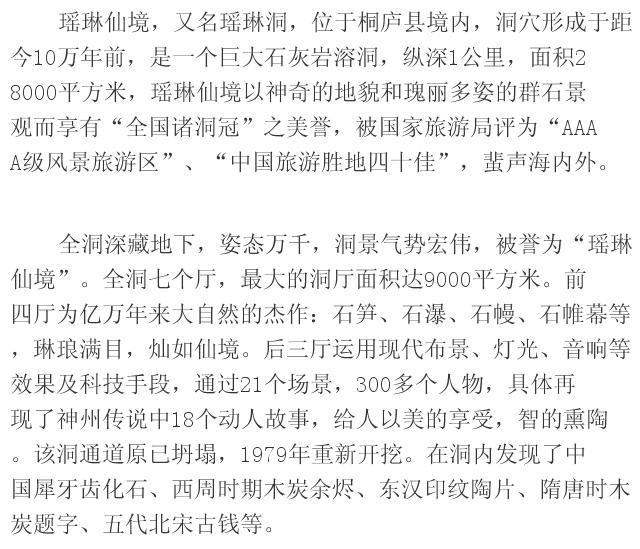 瑶琳仙境，又名瑶琳洞，位于桐庐县境内，洞穴形成于距今10万年前，是一个巨大石灰岩溶洞，纵深1公里，面积28000平方米，瑶琳仙境以神奇的地貌和瑰丽多姿的群石景观而享有“全国诸洞冠”之美誉，被国家旅游局评为“AAAA级风景旅游区”、“中国旅游胜地四十佳”，蜚声海内外。

全洞深藏地下，姿态万千，洞景气势宏伟，被誉为“瑶琳仙境”。全洞七个厅，最大的洞厅面积达9000平方米。前四厅为亿万年来大自然的杰作：石笋、石瀑、石幔、石帷幕等，琳琅满目，灿如仙境。后三厅运用现代布景、灯光、音响等效果及科技手段，通过21个场景，300多个人物，具体再现了神州传说中18个动人故事，给人以美的享受，智的熏陶。该洞通道原已坍塌，1979年重新开挖。在洞内发现了中国犀牙齿化石、西周时期木炭余烬、东汉印纹陶片、隋唐时木炭题字、五代北宋古钱等。